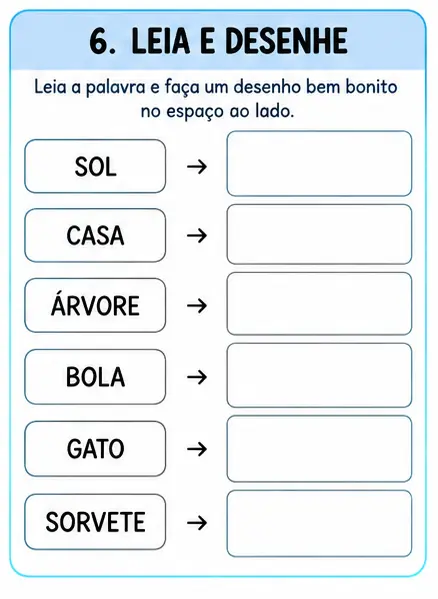 6. LEIA E DESENHE

Leia a palavra e faça um desenho bem bonito no espaço ao lado.

SOL →

CASA →

ÁRVORE →

BOLA →

GATO →

SORVETE →